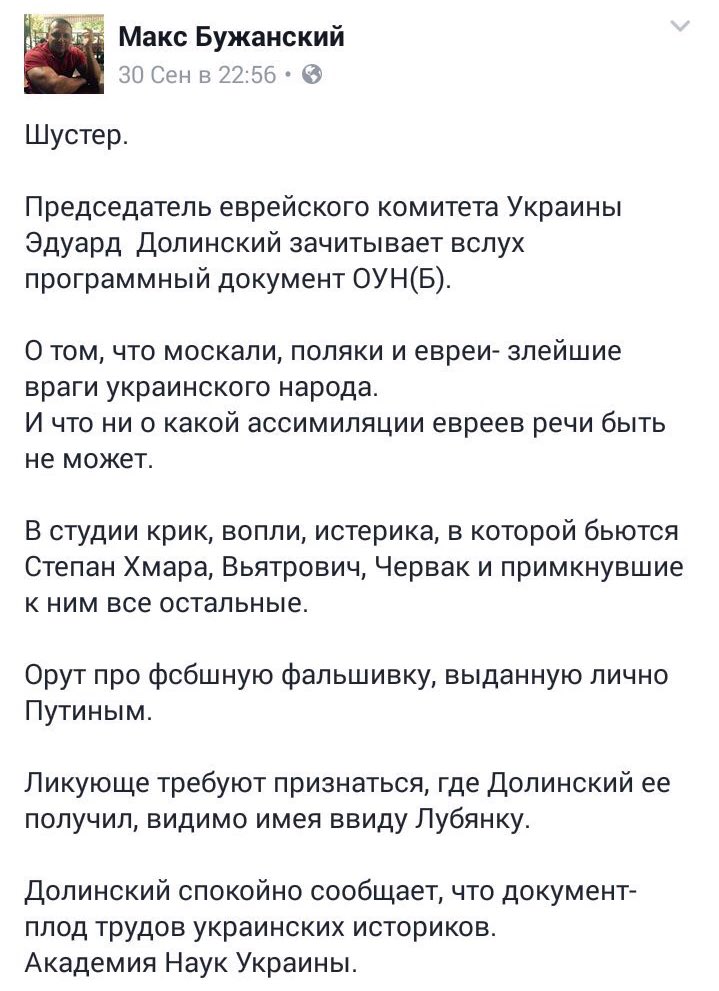 Макс Бужанский
30 Сен в 22:56 •

Шустер.

Председатель еврейского комитета Украины Эдуард Долинский зачитывает вслух программный документ ОУН(Б).

О том, что москали, поляки и евреи- злейшие враги украинского народа.
И что ни о какой ассимиляции евреев речи быть не может.

В студии крик, вопли, истерика, в которой бьются Степан Хмара, Вьятрович, Червак и примкнувшие к ним все остальные.

Орут про фсбшную фальшивку, выданную лично Путиным.

Ликующе требуют признаться, где Долинский ее получил, видимо имея ввиду Лубянку.

Долинский спокойно сообщает, что документ- плод трудов украинских историков.
Академия Наук Украины.